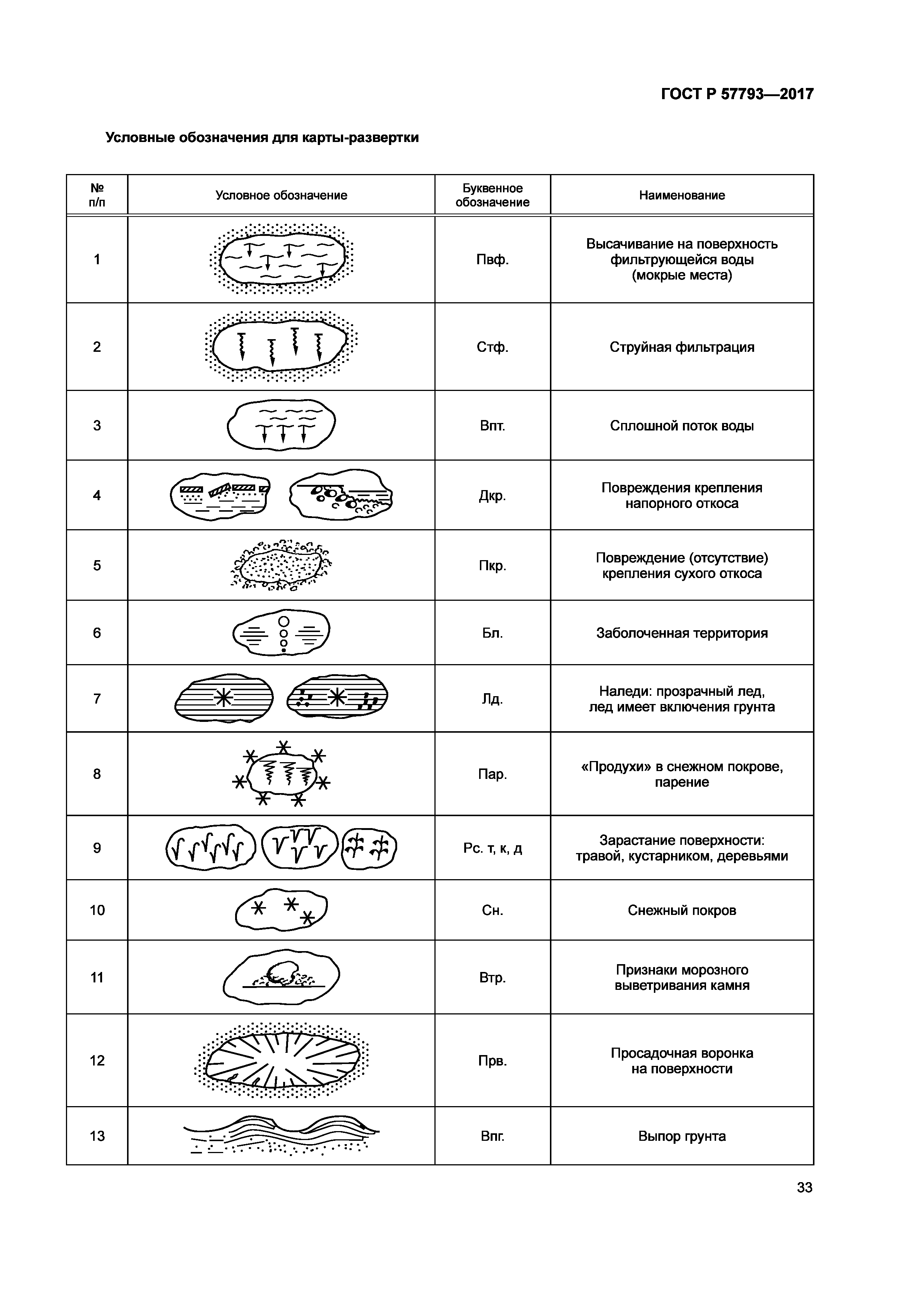 ГОСТ Р 57793—2017

Условные обозначения для карты-развертки

| № п/п | Условное обозначение | Буквенное обозначение | Наименование |
|---|---|---|---|
| 1 | | Пвф. | Высачивание на поверхность фильтрующейся воды (мокрые места) |
| 2 | | Стф. | Струйная фильтрация |
| 3 | | Впт. | Сплошной поток воды |
| 4 | | Дкр. | Повреждения крепления напорного откоса |
| 5 | | Пкр. | Повреждение (отсутствие) крепления сухого откоса |
| 6 | | Бл. | Заболоченная территория |
| 7 | | Лд. | Наледи: прозрачный лед, лед имеет включения грунта |
| 8 | | Пар. | «Продухи» в снежном покрове, парение |
| 9 | | Рс. т, к, д | Зарастание поверхности: травой, кустарником, деревьями |
| 10 | | Сн. | Снежный покров |
| 11 | | Втр. | Признаки морозного выветривания камня |
| 12 | | Прв. | Просадочная воронка на поверхности |
| 13 | | Впг. | Выпор грунта |

33